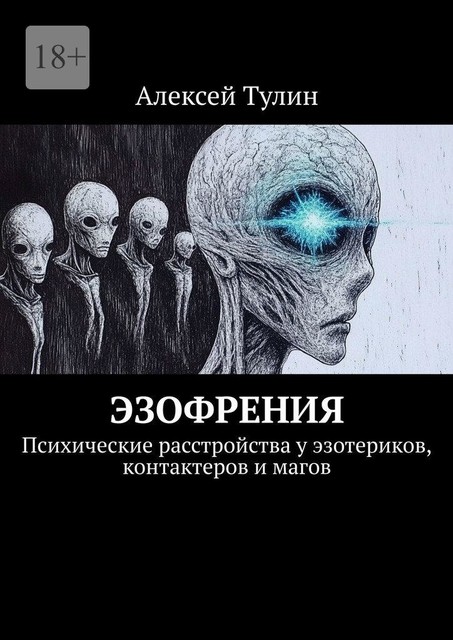 18+

Алексей Тулин

ЭЗОФРЕНИЯ

Психические расстройства у эзотериков, контактеров и магов